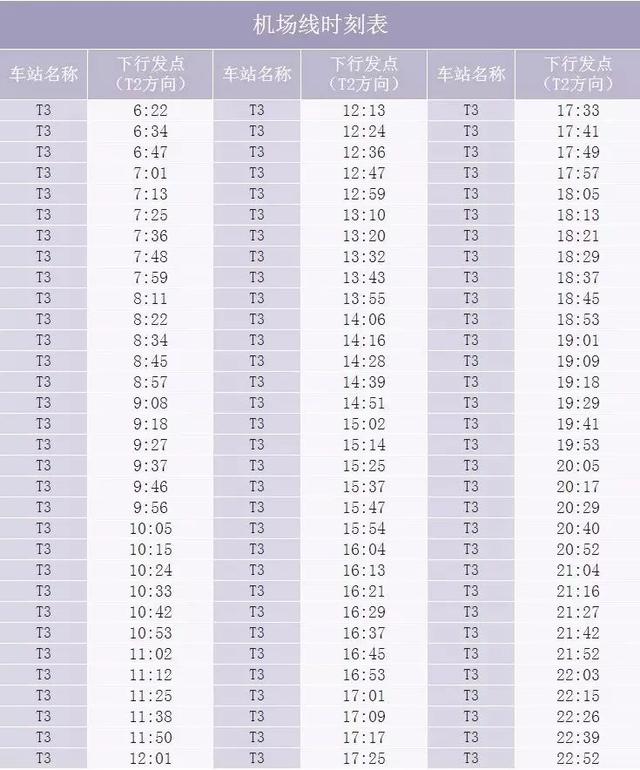 机场线时刻表

| 车站名称 | 下行发点（T2方向） | 车站名称 | 下行发点（T2方向） | 车站名称 | 下行发点（T2方向） |
|---|---|---|---|---|---|
| T3 | 6:22 | T3 | 12:13 | T3 | 17:33 |
| T3 | 6:34 | T3 | 12:24 | T3 | 17:41 |
| T3 | 6:47 | T3 | 12:36 | T3 | 17:49 |
| T3 | 7:01 | T3 | 12:47 | T3 | 17:57 |
| T3 | 7:13 | T3 | 12:59 | T3 | 18:05 |
| T3 | 7:25 | T3 | 13:10 | T3 | 18:13 |
| T3 | 7:36 | T3 | 13:20 | T3 | 18:21 |
| T3 | 7:48 | T3 | 13:32 | T3 | 18:29 |
| T3 | 7:59 | T3 | 13:43 | T3 | 18:37 |
| T3 | 8:11 | T3 | 13:55 | T3 | 18:45 |
| T3 | 8:22 | T3 | 14:06 | T3 | 18:53 |
| T3 | 8:34 | T3 | 14:16 | T3 | 19:01 |
| T3 | 8:45 | T3 | 14:28 | T3 | 19:09 |
| T3 | 8:57 | T3 | 14:39 | T3 | 19:18 |
| T3 | 9:08 | T3 | 14:51 | T3 | 19:29 |
| T3 | 9:18 | T3 | 15:02 | T3 | 19:41 |
| T3 | 9:27 | T3 | 15:14 | T3 | 19:53 |
| T3 | 9:37 | T3 | 15:25 | T3 | 20:05 |
| T3 | 9:46 | T3 | 15:37 | T3 | 20:17 |
| T3 | 9:56 | T3 | 15:47 | T3 | 20:29 |
| T3 | 10:05 | T3 | 15:54 | T3 | 20:40 |
| T3 | 10:15 | T3 | 16:04 | T3 | 20:52 |
| T3 | 10:24 | T3 | 16:13 | T3 | 21:04 |
| T3 | 10:33 | T3 | 16:21 | T3 | 21:16 |
| T3 | 10:42 | T3 | 16:29 | T3 | 21:27 |
| T3 | 10:53 | T3 | 16:37 | T3 | 21:42 |
| T3 | 11:02 | T3 | 16:45 | T3 | 21:52 |
| T3 | 11:12 | T3 | 16:53 | T3 | 22:03 |
| T3 | 11:25 | T3 | 17:01 | T3 | 22:15 |
| T3 | 11:38 | T3 | 17:09 | T3 | 22:26 |
| T3 | 11:50 | T3 | 17:17 | T3 | 22:39 |
| T3 | 12:01 | T3 | 17:25 | T3 | 22:52 |